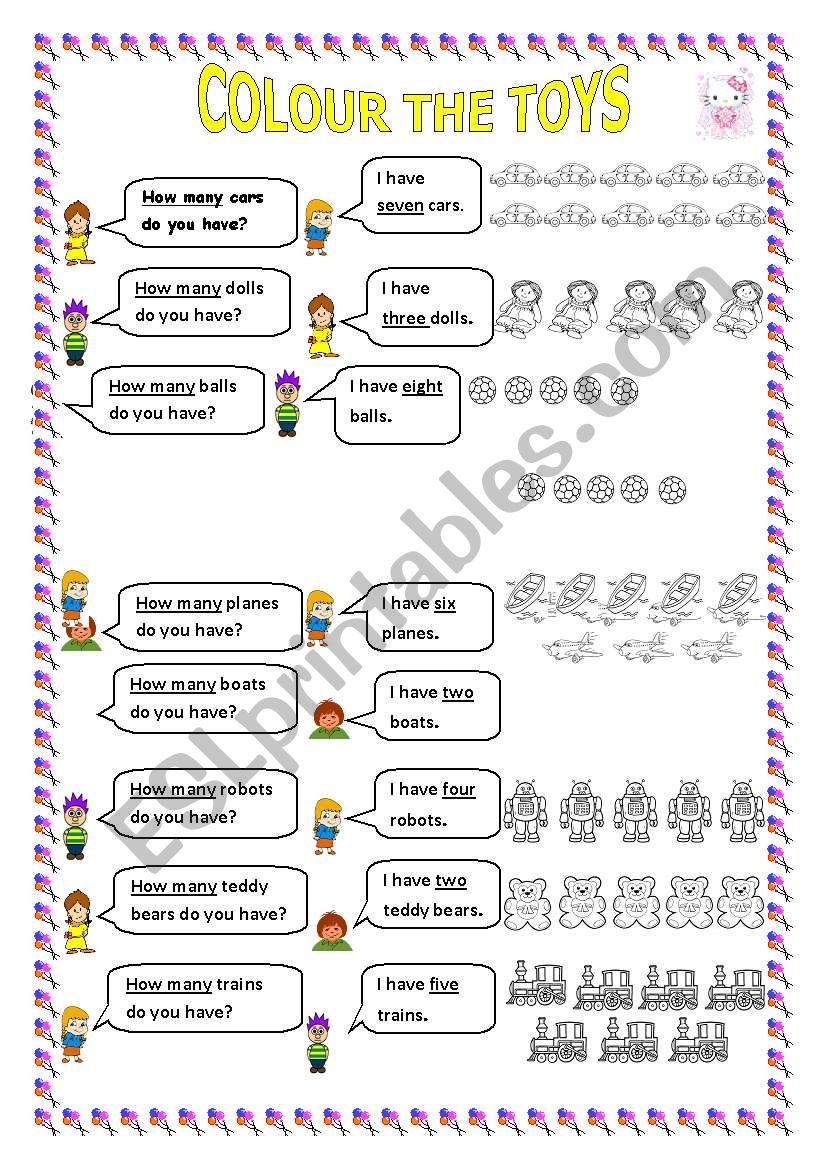 COLOUR THE TOYS

How many cars do you have?

I have seven cars.

How many dolls do you have?

I have three dolls.

How many balls do you have?

I have eight balls.

How many planes do you have?

I have six planes.

How many boats do you have?

I have two boats.

How many robots do you have?

I have four robots.

How many teddy bears do you have?

I have two teddy bears.

How many trains do you have?

I have five trains.

ESLprintables.com